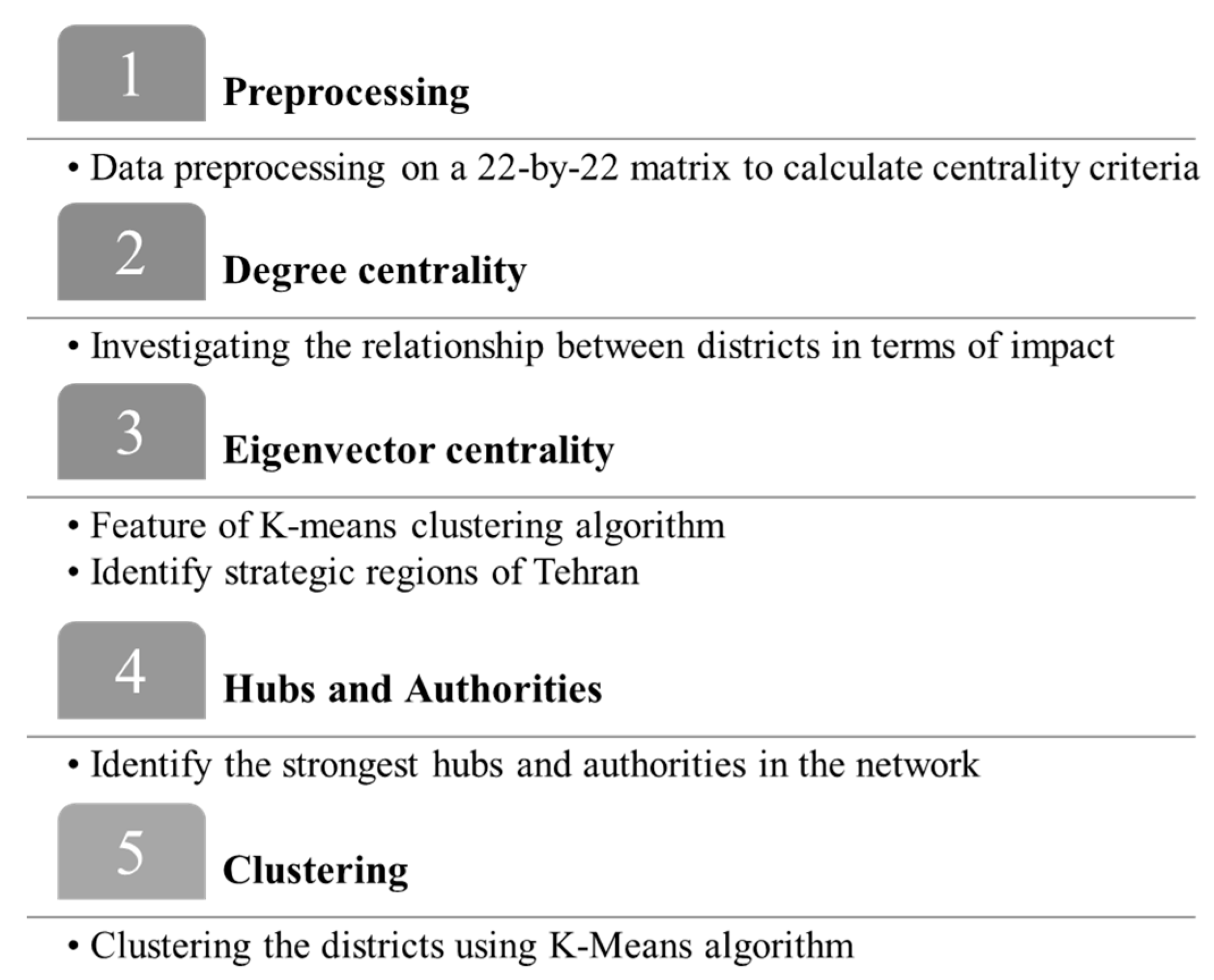 1

Preprocessing

• Data preprocessing on a 22-by-22 matrix to calculate centrality criteria

2

Degree centrality

• Investigating the relationship between districts in terms of impact

3

Eigenvector centrality

• Feature of K-means clustering algorithm
• Identify strategic regions of Tehran

4

Hubs and Authorities

• Identify the strongest hubs and authorities in the network

5

Clustering

• Clustering the districts using K-Means algorithm